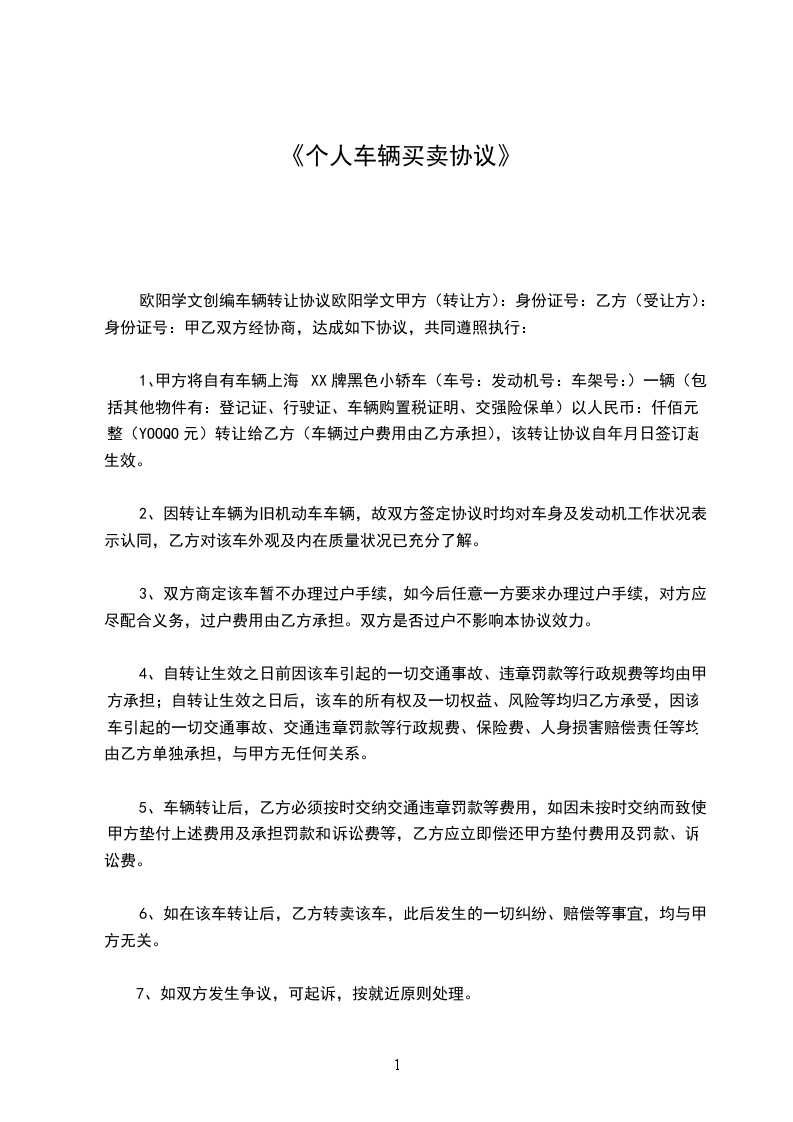 《个人车辆买卖协议》

欧阳学文创编车辆转让协议欧阳学文甲方（转让方）：身份证号：乙方（受让方）：身份证号：甲乙双方经协商，达成如下协议，共同遵照执行：

1、甲方将自有车辆上海 XX 牌黑色小轿车（车号：发动机号：车架号：）一辆（包括其他物件有：登记证、行驶证、车辆购置税证明、交强险保单）以人民币：仟佰元整（Y00Q0 元）转让给乙方（车辆过户费用由乙方承担），该转让协议自年月日签订起生效。

2、因转让车辆为旧机动车车辆，故双方签定协议时均对车身及发动机工作状况表示认同，乙方对该车外观及内在质量状况已充分了解。

3、双方商定该车暂不办理过户手续，如今后任意一方要求办理过户手续，对方应尽配合义务，过户费用由乙方承担。双方是否过户不影响本协议效力。

4、自转让生效之日前因该车引起的一切交通事故、违章罚款等行政规费等均由甲方承担；自转让生效之日后，该车的所有权及一切权益、风险等均归乙方承受，因该车引起的一切交通事故、交通违章罚款等行政规费、保险费、人身损害赔偿责任等均由乙方单独承担，与甲方无任何关系。

5、车辆转让后，乙方必须按时交纳交通违章罚款等费用，如因未按时交纳而致使甲方垫付上述费用及承担罚款和诉讼费等，乙方应立即偿还甲方垫付费用及罚款、诉讼费。

6、如在该车转让后，乙方转卖该车，此后发生的一切纠纷、赔偿等事宜，均与甲方无关。

7、如双方发生争议，可起诉，按就近原则处理。

1